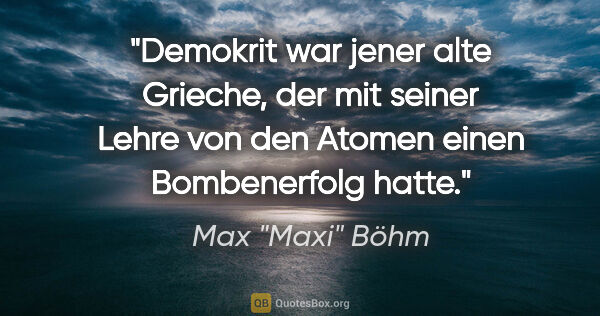 "Demokrit war jener alte Grieche, der mit seiner Lehre von den Atomen einen Bombenerfolg hatte."

Max "Maxi" Böhm

QB QuotesBox.org